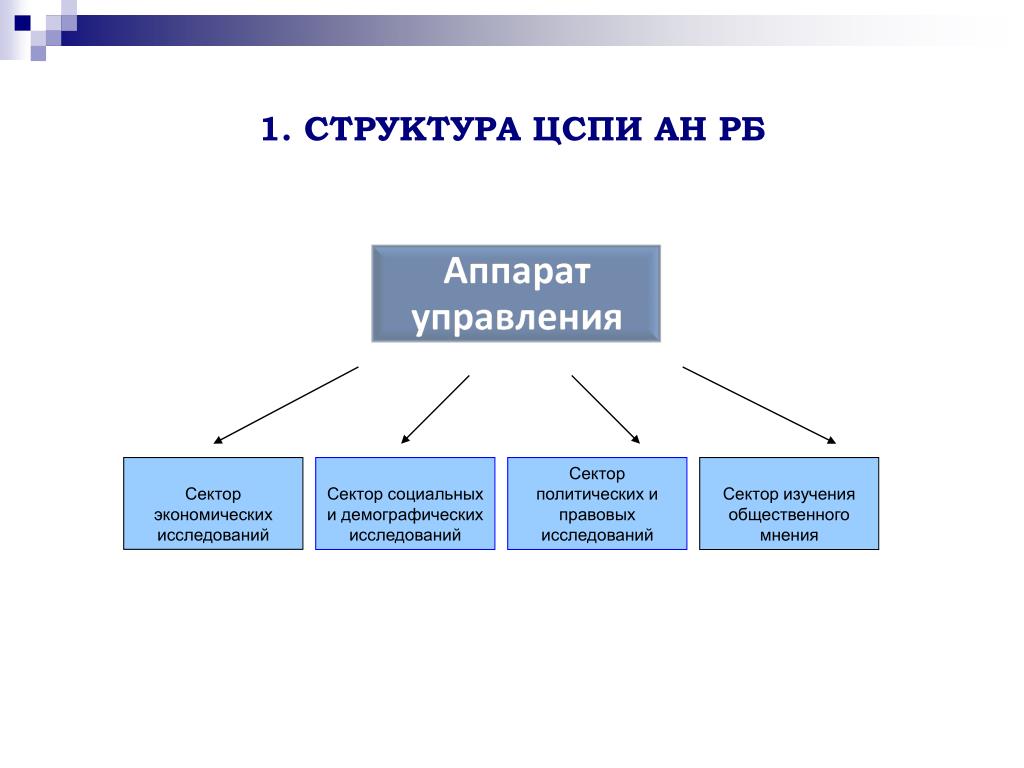 1. СТРУКТУРА ЦСПИ АН РБ

Аппарат управления

Сектор экономических исследований

Сектор социальных и демографических исследований

Сектор политических и правовых исследований

Сектор изучения общественного мнения